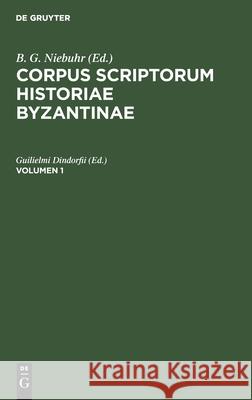 DE GRUYTER

B. G. Niebuhr (Ed.)
CORPUS SCRIPTORUM HISTORIAE BYZANTINAE

Guilielmi Dindorfii (Ed.)
VOLUMEN 1

DE
G

Kraina Książek